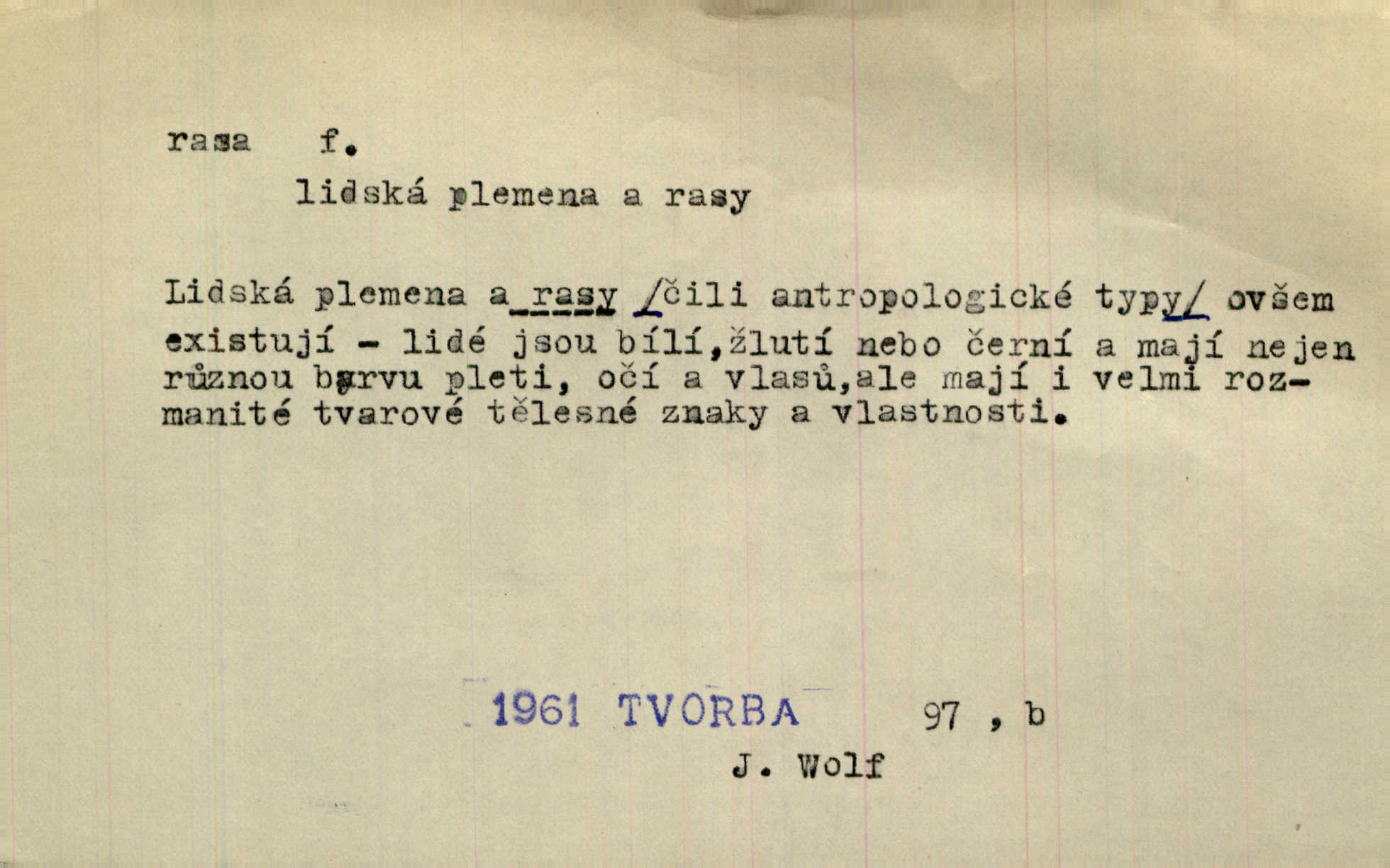 rasa f.

lidská plemena a rasy

Lidská plemena a rasy /čili antropologické typy/ ovšem existují - lidé jsou bílí,žlutí nebo černí a mají nejen různou barvu pleti, očí a vlasů,ale mají i velmi rozmanité tvarové tělesné znaky a vlastnosti.

1961 TVORBA 97 , b

J. Wolf